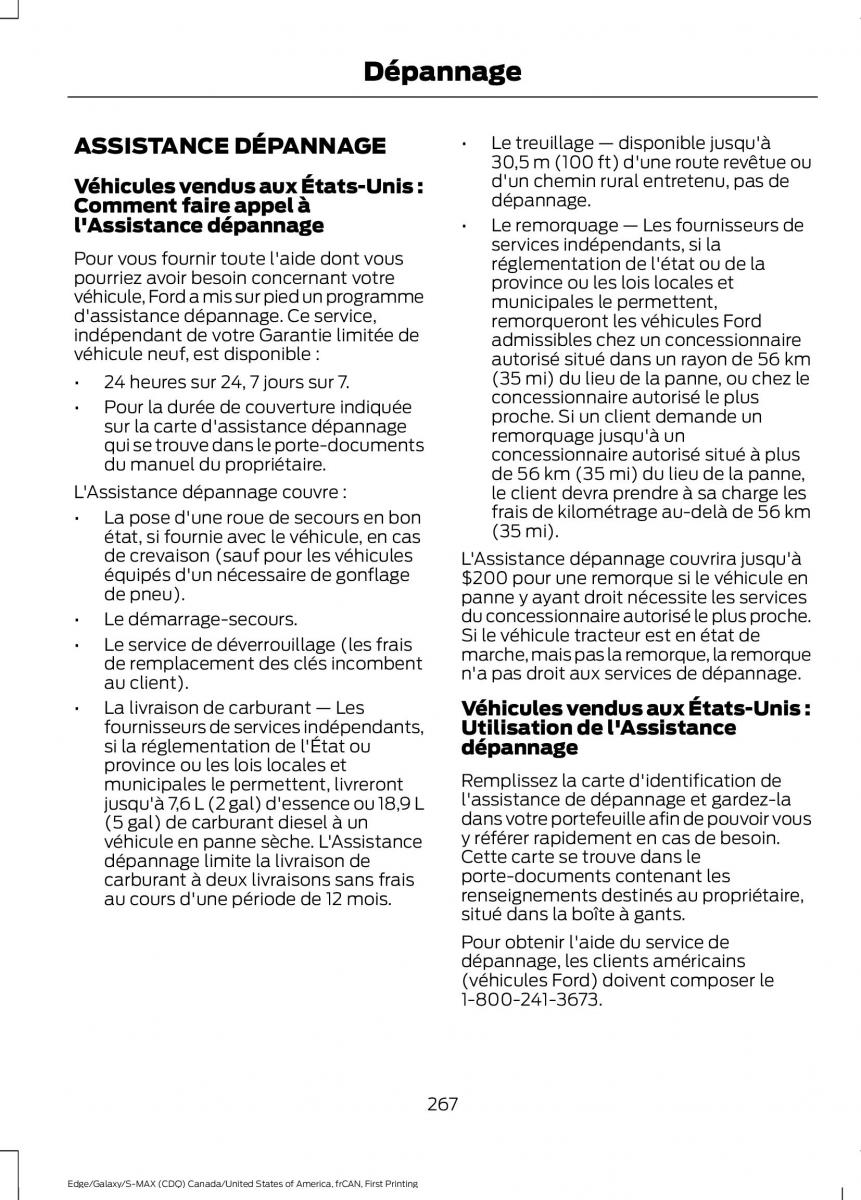 Dépannage

ASSISTANCE DÉPANNAGE

Véhicules vendus aux États-Unis : Comment faire appel à l'Assistance dépannage

Pour vous fournir toute l'aide dont vous pourriez avoir besoin concernant votre véhicule, Ford a mis sur pied un programme d'assistance dépannage. Ce service, indépendant de votre Garantie limitée de véhicule neuf, est disponible :

• 24 heures sur 24, 7 jours sur 7.
• Pour la durée de couverture indiquée sur la carte d'assistance dépannage qui se trouve dans le porte-documents du manuel du propriétaire.

L'Assistance dépannage couvre :

• La pose d'une roue de secours en bon état, si fournie avec le véhicule, en cas de crevaison (sauf pour les véhicules équipés d'un nécessaire de gonflage de pneu).
• Le démarrage-secours.
• Le service de déverrouillage (les frais de remplacement des clés incombent au client).
• La livraison de carburant — Les fournisseurs de services indépendants, si la réglementation de l'État ou province ou les lois locales et municipales le permettent, livreront jusqu'à 7,6 L (2 gal) d'essence ou 18,9 L (5 gal) de carburant diesel à un véhicule en panne sèche. L'Assistance dépannage limite la livraison de carburant à deux livraisons sans frais au cours d'une période de 12 mois.
• Le treuillage — disponible jusqu'à 30,5 m (100 ft) d'une route revêtue ou d'un chemin rural entretenu, pas de dépannage.
• Le remorquage — Les fournisseurs de services indépendants, si la réglementation de l'état ou de la province ou les lois locales et municipales le permettent, remorqueront les véhicules Ford admissibles chez un concessionnaire autorisé situé dans un rayon de 56 km (35 mi) du lieu de la panne, ou chez le concessionnaire autorisé le plus proche. Si un client demande un remorquage jusqu'à un concessionnaire autorisé situé à plus de 56 km (35 mi) du lieu de la panne, le client devra prendre à sa charge les frais de kilométrage au-delà de 56 km (35 mi).

L'Assistance dépannage couvrira jusqu'à $200 pour une remorque si le véhicule en panne y ayant droit nécessite les services du concessionnaire autorisé le plus proche. Si le véhicule tracteur est en état de marche, mais pas la remorque, la remorque n'a pas droit aux services de dépannage.

Véhicules vendus aux États-Unis : Utilisation de l'Assistance dépannage

Remplissez la carte d'identification de l'assistance de dépannage et gardez-la dans votre portefeuille afin de pouvoir vous y référer rapidement en cas de besoin. Cette carte se trouve dans le porte-documents contenant les renseignements destinés au propriétaire, situé dans la boîte à gants.

Pour obtenir l'aide du service de dépannage, les clients américains (véhicules Ford) doivent composer le 1-800-241-3673.

267

Edge/Galaxy/S-MAX (CDQ) Canada/United States of America, frCAN, First Printing